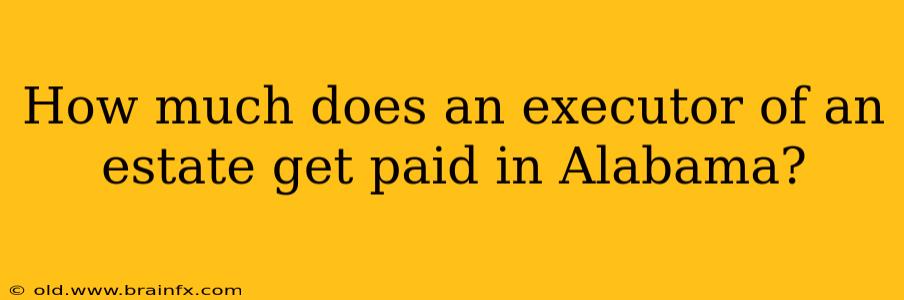 How much does an executor of an estate get paid in Alabama?

© old.www.brainfx.com